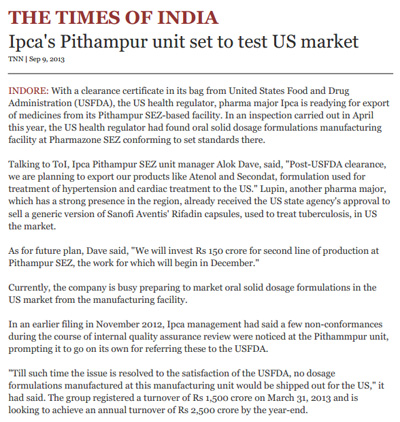 THE TIMES OF INDIA

Ipca's Pithampur unit set to test US market

TNN | Sep 9, 2013

INDORE: With a clearance certificate in its bag from United States Food and Drug Administration (USFDA), the US health regulator, pharma major Ipca is readying for export of medicines from its Pithampur SEZ-based facility. In an inspection carried out in April this year, the US health regulator had found oral solid dosage formulations manufacturing facility at Pharmazone SEZ conforming to set standards there.

Talking to ToI, Ipca Pithampur SEZ unit manager Alok Dave, said, "Post-USFDA clearance, we are planning to export our products like Atenol and Secondat, formulation used for treatment of hypertension and cardiac treatment to the US." Lupin, another pharma major, which has a strong presence in the region, already received the US state agency's approval to sell a generic version of Sanofi Aventis' Rifadin capsules, used to treat tuberculosis, in US the market.

As for future plan, Dave said, "We will invest Rs 150 crore for second line of production at Pithampur SEZ, the work for which will begin in December."

Currently, the company is busy preparing to market oral solid dosage formulations in the US market from the manufacturing facility.

In an earlier filing in November 2012, Ipca management had said a few non-conformances during the course of internal quality assurance review were noticed at the Pithammpur unit, prompting it to go on its own for referring these to the USFDA.

"Till such time the issue is resolved to the satisfaction of the USFDA, no dosage formulations manufactured at this manufacturing unit would be shipped out for the US," it had said. The group registered a turnover of Rs 1,500 crore on March 31, 2013 and is looking to achieve an annual turnover of Rs 2,500 crore by the year-end.